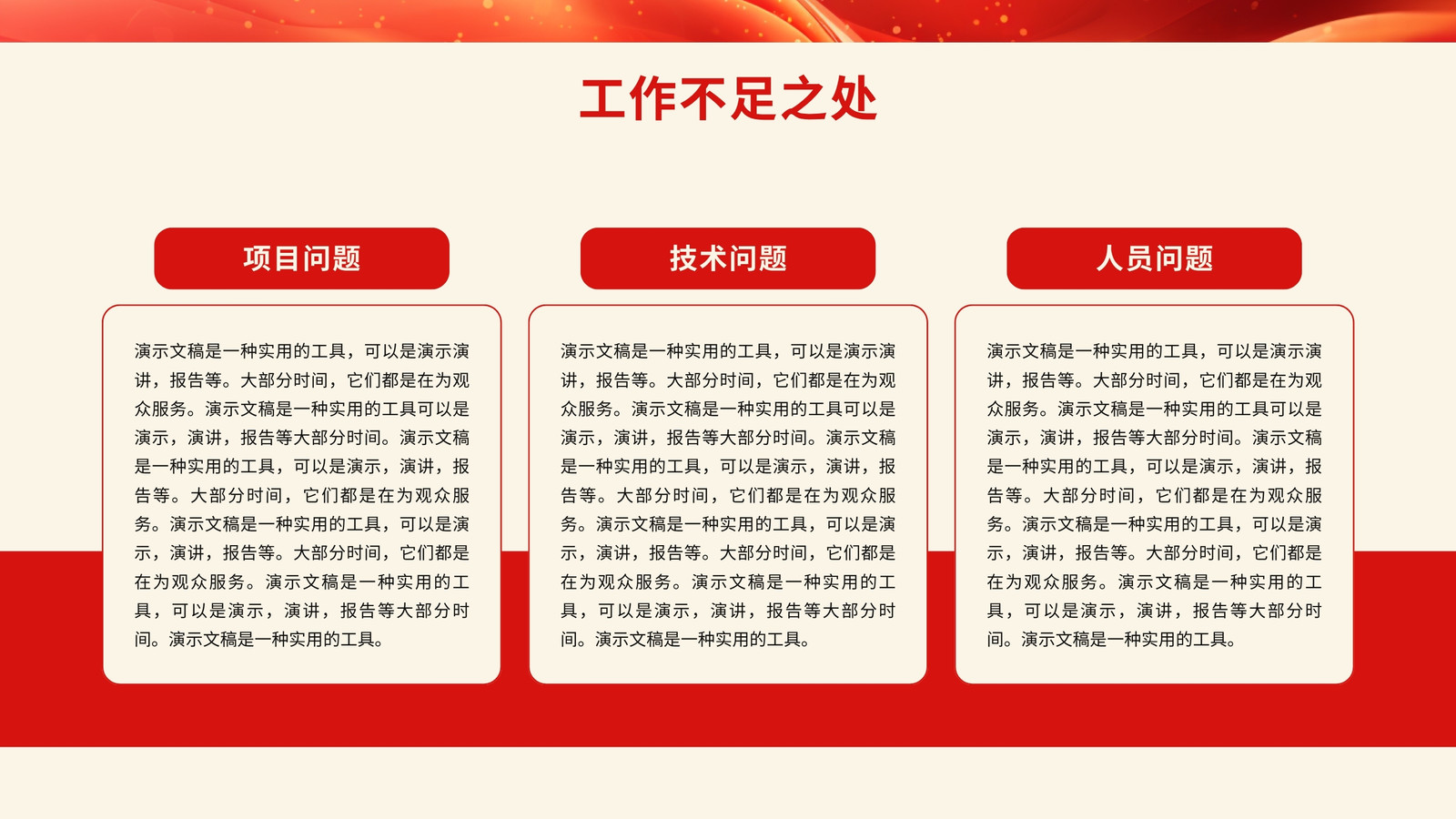 工作不足之处

项目问题

演示文稿是一种实用的工具，可以是演示演讲，报告等。大部分时间，它们都是在为观众服务。演示文稿是一种实用的工具可以是演示，演讲，报告等大部分时间。演示文稿是一种实用的工具，可以是演示，演讲，报告等。大部分时间，它们都是在为观众服务。演示文稿是一种实用的工具，可以是演示，演讲，报告等。大部分时间，它们都是在为观众服务。演示文稿是一种实用的工具，可以是演示，演讲，报告等大部分时间。演示文稿是一种实用的工具。

技术问题

演示文稿是一种实用的工具，可以是演示演讲，报告等。大部分时间，它们都是在为观众服务。演示文稿是一种实用的工具可以是演示，演讲，报告等大部分时间。演示文稿是一种实用的工具，可以是演示，演讲，报告等。大部分时间，它们都是在为观众服务。演示文稿是一种实用的工具，可以是演示，演讲，报告等。大部分时间，它们都是在为观众服务。演示文稿是一种实用的工具，可以是演示，演讲，报告等大部分时间。演示文稿是一种实用的工具。

人员问题

演示文稿是一种实用的工具，可以是演示演讲，报告等。大部分时间，它们都是在为观众服务。演示文稿是一种实用的工具可以是演示，演讲，报告等大部分时间。演示文稿是一种实用的工具，可以是演示，演讲，报告等。大部分时间，它们都是在为观众服务。演示文稿是一种实用的工具，可以是演示，演讲，报告等。大部分时间，它们都是在为观众服务。演示文稿是一种实用的工具，可以是演示，演讲，报告等大部分时间。演示文稿是一种实用的工具。